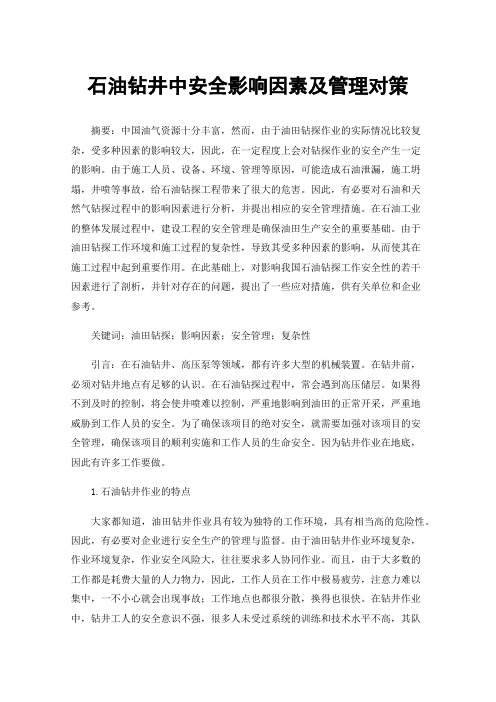 石油钻井中安全影响因素及管理对策

摘要：中国油气资源十分丰富，然而，由于油田钻探作业的实际情况比较复杂，受多种因素的影响较大，因此，在一定程度上会对钻探作业的安全产生一定的影响。由于施工人员、设备、环境、管理等原因，可能造成石油泄漏，施工坍塌，井喷等事故，给石油钻探工程带来了很大的危害。因此，有必要对石油和天然气钻探过程中的影响因素进行分析，并提出相应的安全管理措施。在石油工业的整体发展过程中，建设工程的安全管理是确保油田生产安全的重要基础。由于油田钻探工作环境和施工过程的复杂性，导致其受多种因素的影响，从而使其在施工过程中起到重要作用。在此基础上，对影响我国石油钻探工作安全性的若干因素进行了剖析，并针对存在的问题，提出了一些应对措施，供有关单位和企业参考。

关键词：油田钻探；影响因素；安全管理；复杂性

引言：在石油钻井、高压泵等领域，都有许多大型的机械装置。在钻井前，必须对钻井地点有足够的认识。在石油钻探过程中，常会遇到高压储层。如果得不到及时的控制，将会使井喷难以控制，严重地影响到油田的正常开采，严重地威胁到工作人员的安全。为了确保该项目的绝对安全，就需要加强对该项目的安全管理，确保该项目的顺利实施和工作人员的生命安全。因为钻井作业在地底，因此有许多工作要做。

1.石油钻井作业的特点

大家都知道，油田钻井作业具有较为独特的工作环境，具有相当高的危险性。因此，有必要对企业进行安全生产的管理与监督。由于油田钻井作业环境复杂，作业环境复杂，作业安全风险大，往往要求多人协同作业。而且，由于大多数的工作都是耗费大量的人力物力，因此，工作人员在工作中极易疲劳，注意力难以集中，一不小心就会出现事故；工作地点也都很分散，换得也很快。在钻井作业中，钻井工人的安全意识不强，很多人未受过系统的训练和技术水平不高，其队